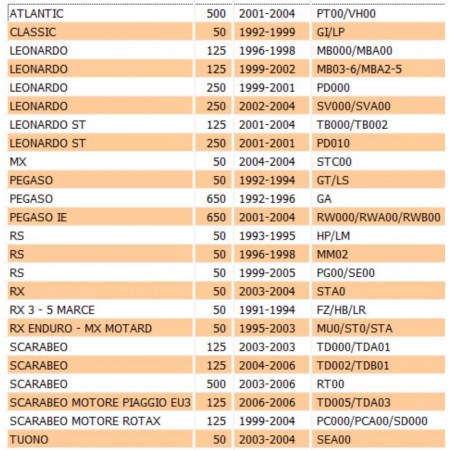 | | | | |
|---|---|---|---|
| ATLANTIC | 500 | 2001-2004 | PT00/VH00 |
| CLASSIC | 50 | 1992-1999 | GI/LP |
| LEONARDO | 125 | 1996-1998 | MB000/MBA00 |
| LEONARDO | 125 | 1999-2002 | MB03-6/MBA2-5 |
| LEONARDO | 250 | 1999-2001 | PD000 |
| LEONARDO | 250 | 2002-2004 | SV000/SVA00 |
| LEONARDO ST | 125 | 2001-2004 | TB000/TB002 |
| LEONARDO ST | 250 | 2001-2001 | PD010 |
| MX | 50 | 2004-2004 | STC00 |
| PEGASO | 50 | 1992-1994 | GT/LS |
| PEGASO | 650 | 1992-1996 | GA |
| PEGASO IE | 650 | 2001-2004 | RW000/RWA00/RWB00 |
| RS | 50 | 1993-1995 | HP/LM |
| RS | 50 | 1996-1998 | MM02 |
| RS | 50 | 1999-2005 | PG00/SE00 |
| RX | 50 | 2003-2004 | STA0 |
| RX 3 - 5 MARCE | 50 | 1991-1994 | FZ/HB/LR |
| RX ENDURO - MX MOTARD | 50 | 1995-2003 | MU0/ST0/STA |
| SCARABEO | 125 | 2003-2003 | TD000/TDA01 |
| SCARABEO | 125 | 2004-2006 | TD002/TDB01 |
| SCARABEO | 500 | 2003-2006 | RT00 |
| SCARABEO MOTORE PIAGGIO EU3 | 125 | 2006-2006 | TD005/TDA03 |
| SCARABEO MOTORE ROTAX | 125 | 1999-2004 | PC000/PCA00/SD000 |
| TUONO | 50 | 2003-2004 | SEA00 |